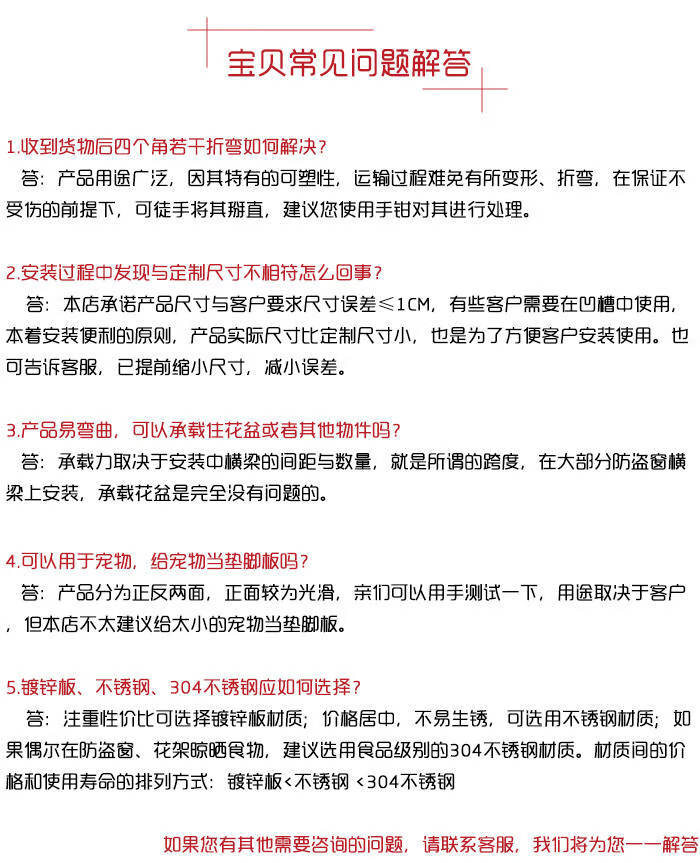 宝贝常见问题解答

1.收到货物后四个角若干折弯如何解决?

答:产品用途广泛,因其特有的可塑性,运输过程难免有所变形、折弯,在保证不受伤的前提下,可徒手将其掰直,建议您使用手钳对其进行处理。

2.安装过程中发现与定制尺寸不相符怎么回事?

答:本店承诺产品尺寸与客户要求尺寸误差≤1CM,有些客户需要在凹槽中使用,本着安装便利的原则,产品实际尺寸比定制尺寸小,也是为了方便客户安装使用。也可告诉客服,已提前缩小尺寸,减小误差。

3.产品易弯曲,可以承载住花盆或者其他物件吗?

答:承载力取决于安装中横梁的间距与数量,就是所谓的跨度,在大部分防盗窗横梁上安装,承载花盆是完全没有问题的。

4.可以用于宠物,给宠物当垫脚板吗?

答:产品分为正反两面,正面较为光滑,亲们可以用手测试一下,用途取决于客户,但本店不太建议给太小的宠物当垫脚板。

5.镀锌板、不锈钢、304不锈钢应如何选择?

答:注重性价比可选择镀锌板材质;价格居中,不易生锈,可选用不锈钢材质;如果偶尔在防盗窗、花架晾晒食物,建议选用食品级别的304不锈钢材质。材质间的价格和使用寿命的排列方式:镀锌板<不锈钢 <304不锈钢

如果您有其他需要咨询的问题,请联系客服,我们将为您一一解答